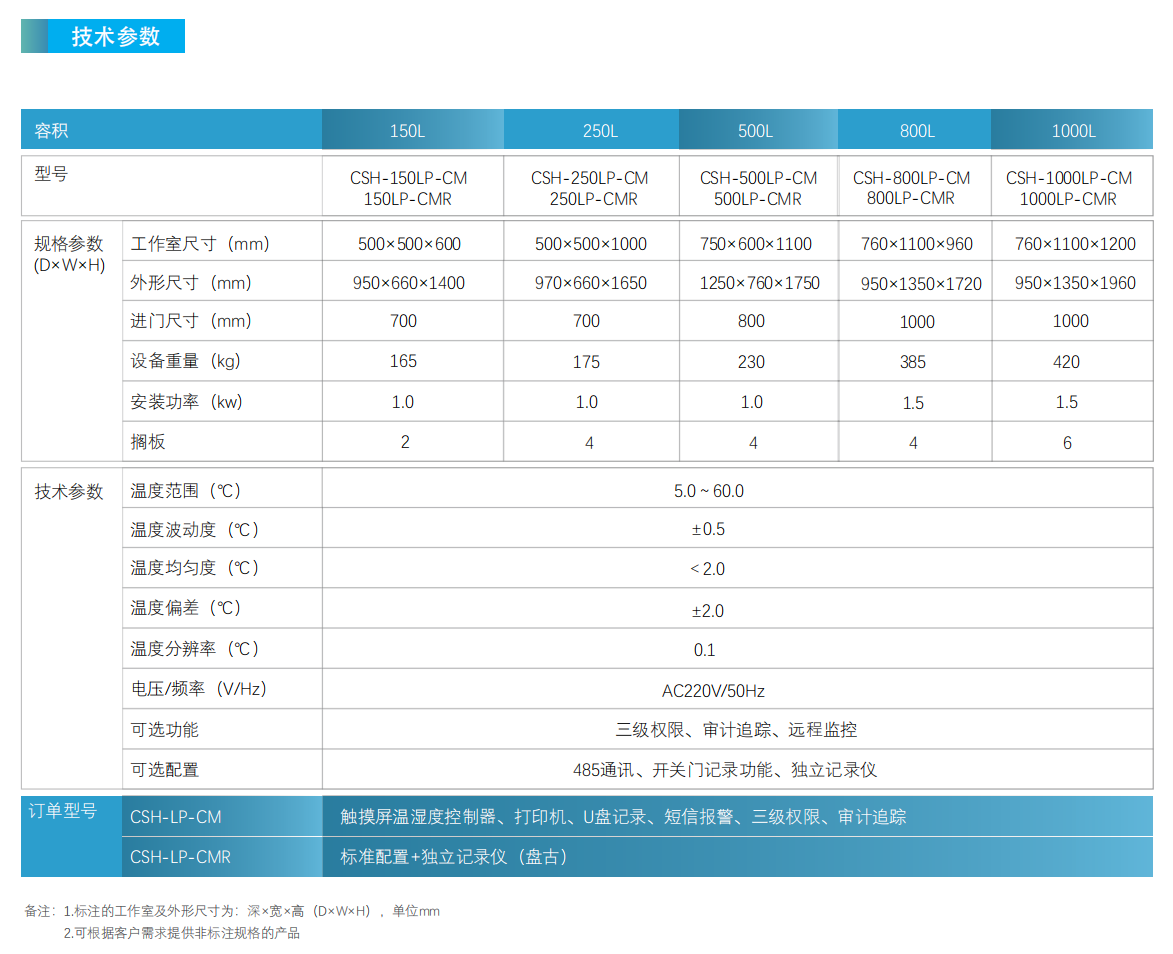 技术参数

| 容积 | | 150L | 250L | 500L | 800L | 1000L |
|---|---|---|---|---|---|---|
| 型号 | | CSH-150LP-CM 150LP-CMR | CSH-250LP-CM 250LP-CMR | CSH-500LP-CM 500LP-CMR | CSH-800LP-CM 800LP-CMR | CSH-1000LP-CM 1000LP-CMR |
| 规格参数 (D×W×H) | 工作室尺寸（mm） | 500×500×600 | 500×500×1000 | 750×600×1100 | 760×1100×960 | 760×1100×1200 |
| | 外形尺寸（mm） | 950×660×1400 | 970×660×1650 | 1250×760×1750 | 950×1350×1720 | 950×1350×1960 |
| | 进门尺寸（mm） | 700 | 700 | 800 | 1000 | 1000 |
| | 设备重量（kg） | 165 | 175 | 230 | 385 | 420 |
| | 安装功率（kw） | 1.0 | 1.0 | 1.0 | 1.5 | 1.5 |
| | 搁板 | 2 | 4 | 4 | 4 | 6 |
| 技术参数 | 温度范围（℃） | 5.0 ~ 60.0 | | | | |
| | 温度波动度（℃） | ±0.5 | | | | |
| | 温度均匀度（℃） | < 2.0 | | | | |
| | 温度偏差（℃） | ±2.0 | | | | |
| | 温度分辨率（℃） | 0.1 | | | | |
| | 电压/频率（V/Hz） | AC220V/50Hz | | | | |
| | 可选功能 | 三级权限、审计追踪、远程监控 | | | | |
| | 可选配置 | 485通讯、开关门记录功能、独立记录仪 | | | | |
| 订单型号 | CSH-LP-CM | 触摸屏温湿度控制器、打印机、U盘记录、短信报警、三级权限、审计追踪 | | | | |
| | CSH-LP-CMR | 标准配置+独立记录仪（盘古） | | | | |

备注：1.标注的工作室及外形尺寸为：深×宽×高（D×W×H），单位mm
2.可根据客户需求提供非标注规格的产品